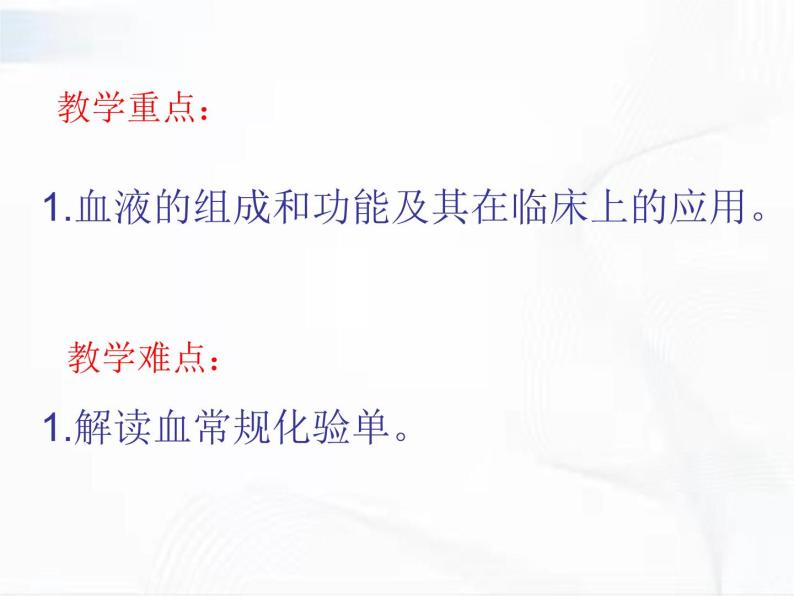 教学重点：

1.血液的组成和功能及其在临床上的应用。

教学难点：

1.解读血常规化验单。